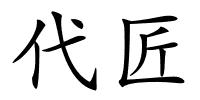 代匠